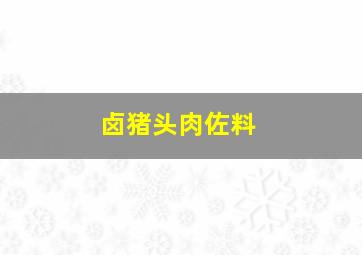 卤猪头肉佐料